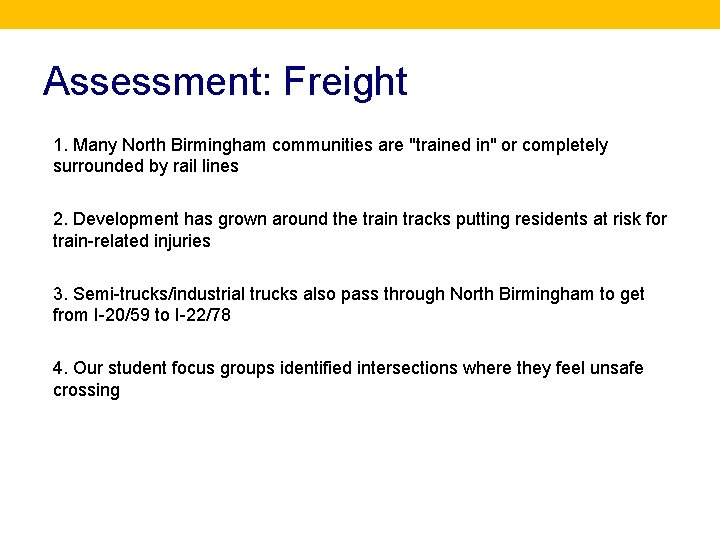 Assessment: Freight

1. Many North Birmingham communities are "trained in" or completely surrounded by rail lines

2. Development has grown around the train tracks putting residents at risk for train-related injuries

3. Semi-trucks/industrial trucks also pass through North Birmingham to get from I-20/59 to I-22/78

4. Our student focus groups identified intersections where they feel unsafe crossing